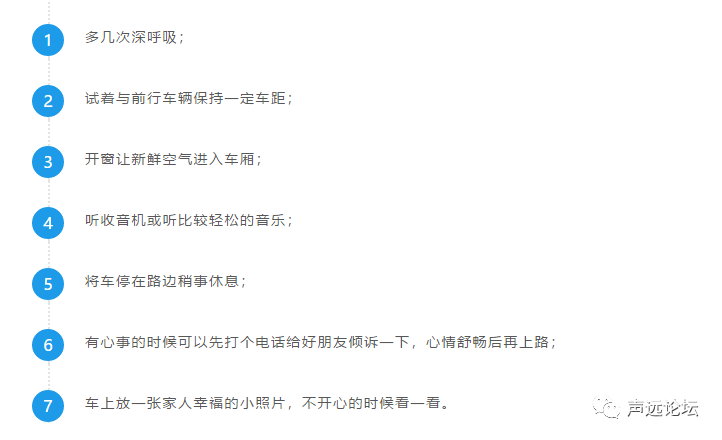 1 多几次深呼吸；

2 试着与前行车辆保持一定车距；

3 开窗让新鲜空气进入车厢；

4 听收音机或听比较轻松的音乐；

5 将车停在路边稍事休息；

6 有心事的时候可以先打个电话给好朋友倾诉一下，心情舒畅后再上路；

7 车上放一张家人幸福的小照片，不开心的时候看一看。

声远论坛